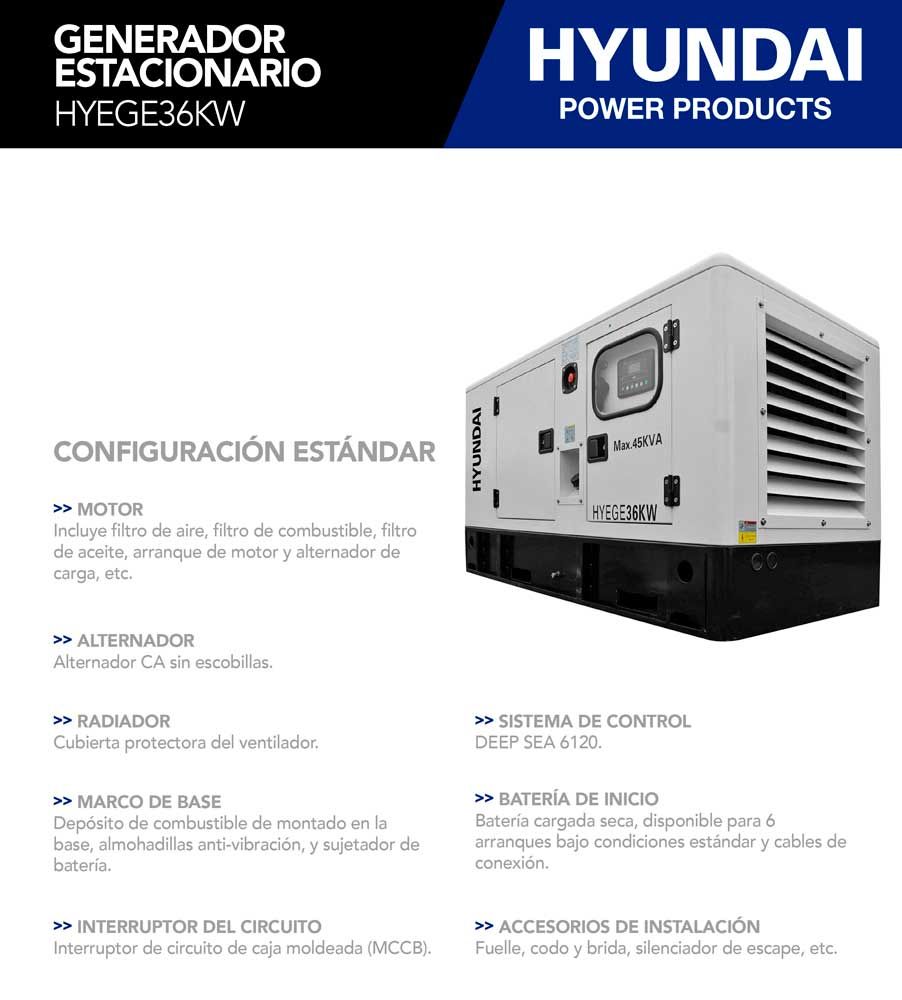 GENERADOR ESTACIONARIO
HYEGE36KW

HYUNDAI
POWER PRODUCTS

HYUNDAI
Max.45KVA
HYEGE36KW

CONFIGURACIÓN ESTÁNDAR

>> MOTOR
Incluye filtro de aire, filtro de combustible, filtro de aceite, arranque de motor y alternador de carga, etc.

>> ALTERNADOR
Alternador CA sin escobillas.

>> RADIADOR
Cubierta protectora del ventilador.

>> MARCO DE BASE
Depósito de combustible de montado en la base, almohadillas anti-vibración, y sujetador de batería.

>> INTERRUPTOR DEL CIRCUITO
Interruptor de circuito de caja moldeada (MCCB).

>> SISTEMA DE CONTROL
DEEP SEA 6120.

>> BATERÍA DE INICIO
Batería cargada seca, disponible para 6 arranques bajo condiciones estándar y cables de conexión.

>> ACCESORIOS DE INSTALACIÓN
Fuelle, codo y brida, silenciador de escape, etc.